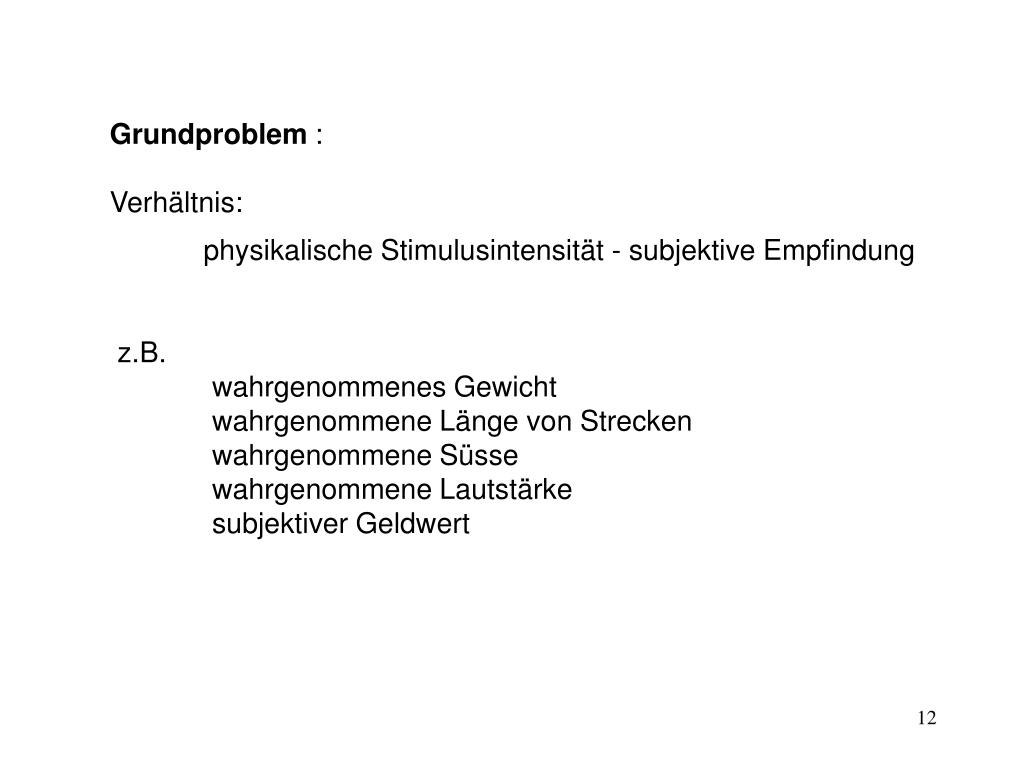 Grundproblem :

Verhältnis:

physikalische Stimulusintensität - subjektive Empfindung

z.B.

wahrgenommenes Gewicht
wahrgenommene Länge von Strecken
wahrgenommene Süsse
wahrgenommene Lautstärke
subjektiver Geldwert

12